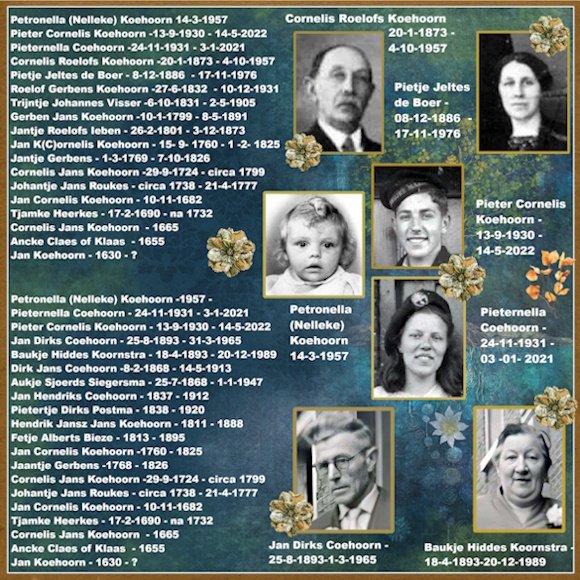 Petronella (Nelleke) Koehoorn 14-3-1957
Pieter Cornelis Koehoorn -13-9-1930 - 14-5-2022
Pieternella Coehoorn -24-11-1931 - 3-1-2021
Cornelis Roelofs Koehoorn -20-1-1873 - 4-10-1957
Pietje Jeltes de Boer - 8-12-1886 - 17-11-1976
Roelof Gerbens Koehoorn -27-6-1832 - 10-12-1931
Trijntje Johannes Visser -6-10-1831 - 2-5-1905
Gerben Jans Koehoorn -10-1-1799 - 8-5-1891
Jantje Roelofs Ieben - 26-2-1801 - 3-12-1873
Jan K(C)ornelis Koehoorn - 15- 9- 1760 - 1 -2- 1825
Jantje Gerbens - 1-3-1769 - 7-10-1826
Cornelis Jans Koehoorn -29-9-1724 - circa 1799
Johantje Jans Roukes - circa 1738 - 21-4-1777
Jan Cornelis Koehoorn - 10-11-1682
Tjamke Heerkes - 17-2-1690 - na 1732
Cornelis Jans Koehoorn - 1665
Ancke Claes of Klaas - 1655
Jan Koehoorn - 1630 - ?

Petronella (Nelleke) Koehoorn -1957 -
Pieternella Coehoorn - 24-11-1931 - 3-1-2021
Pieter Cornelis Koehoorn - 13-9-1930 - 14-5-2022
Jan Dirks Coehoorn - 25-8-1893 - 31-3-1965
Baukje Hiddes Koornstra - 18-4-1893 - 20-12-1989
Dirk Jans Coehoorn -8-2-1868 - 14-5-1913
Aukje Sjoerds Siegersma - 25-7-1868 - 1-1-1947
Jan Hendriks Coehoorn - 1837 - 1912
Pietertje Dirks Postma - 1838 - 1920
Hendrik Jansz Jans Koehoorn - 1811 - 1888
Fetje Alberts Bieze - 1813 - 1895
Jan Cornelis Koehoorn -1760 - 1825
Jaantje Gerbens -1768 - 1826
Cornelis Jans Koehoorn -29-9-1724 - circa 1799
Johantje Jans Roukes - circa 1738 - 21-4-1777
Jan Cornelis Koehoorn - 10-11-1682
Tjamke Heerkes - 17-2-1690 - na 1732
Cornelis Jans Koehoorn - 1665
Ancke Claes of Klaas - 1655
Jan Koehoorn - 1630 - ?

Cornelis Roelofs Koehoorn 20-1-1873 - 4-10-1957

Pietje Jeltes de Boer - 08-12-1886 - 17-11-1976

Pieter Cornelis Koehoorn - 13-9-1930 - 14-5-2022

Petronella (Nelleke) Koehoorn 14-3-1957

Pieternella Coehoorn - 24-11-1931 - 03 -01- 2021

Jan Dirks Coehoorn - 25-8-1893-1-3-1965

Baukje Hiddes Koornstra - 18-4-1893-20-12-1989